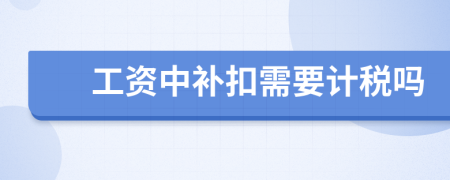 工资中补扣需要计税吗